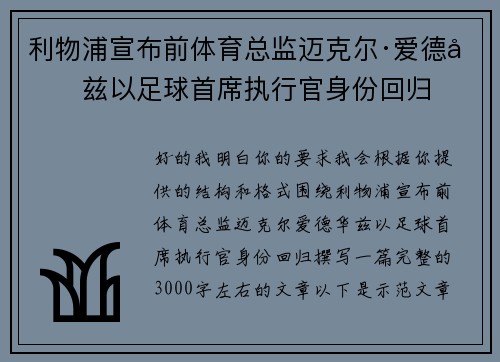 利物浦宣布前体育总监迈克尔·爱德å兹以足球首席执行官身份回归

好的我明白你的要求我会根据你提供的结构和格式围绕利物浦宣布前体育总监迈克尔爱德华兹以足球首席执行官身份回归撰写一篇完整的3000字左右的文章以下是示范文章